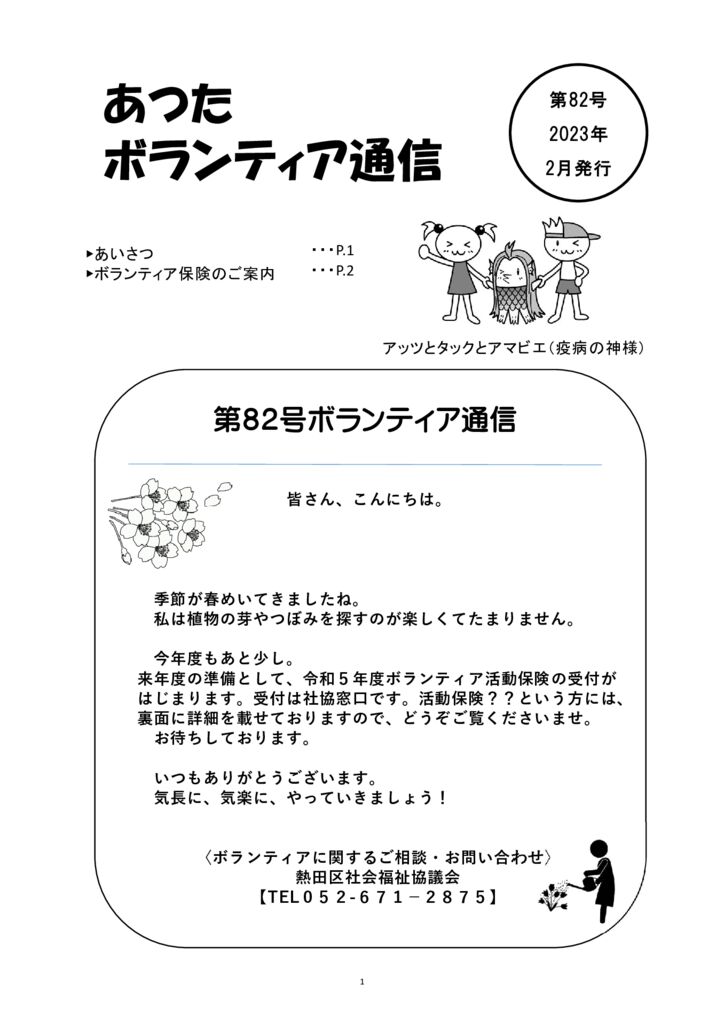 あつた
ボランティア通信

第82号
2023年
2月発行

▸あいさつ ・・・P.1
▸ボランティア保険のご案内 ・・・P.2

アッツとタックとアマビエ（疫病の神様）

第82号ボランティア通信

皆さん、こんにちは。

季節が春めいてきましたね。
私は植物の芽やつぼみを探すのが楽しくてたまりません。

今年度もあと少し。
来年度の準備として、令和５年度ボランティア活動保険の受付がはじまります。受付は社協窓口です。活動保険？？という方には、裏面に詳細を載せておりますので、どうぞご覧くださいませ。
お待ちしております。

いつもありがとうございます。
気長に、気楽に、やっていきましょう！

〈ボランティアに関するご相談・お問い合わせ〉
熱田区社会福祉協議会
【TEL０５２-６７１－２８７５】

1